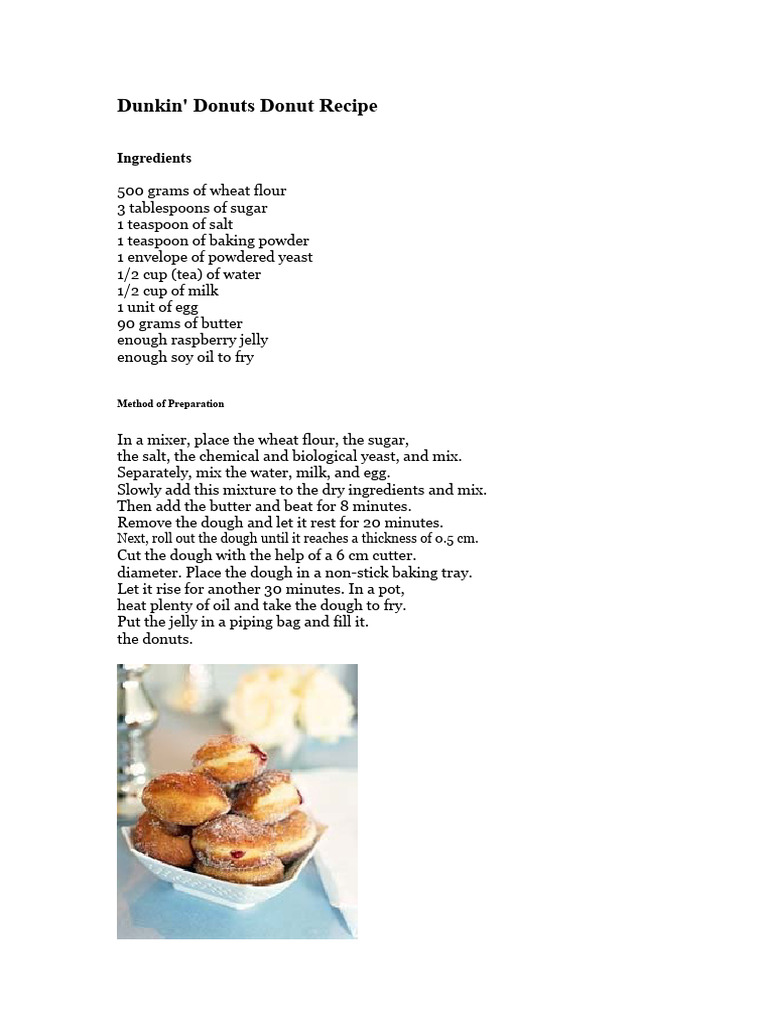 Dunkin' Donuts Donut Recipe

Ingredients

500 grams of wheat flour
3 tablespoons of sugar
1 teaspoon of salt
1 teaspoon of baking powder
1 envelope of powdered yeast
1/2 cup (tea) of water
1/2 cup of milk
1 unit of egg
90 grams of butter
enough raspberry jelly
enough soy oil to fry

Method of Preparation

In a mixer, place the wheat flour, the sugar, the salt, the chemical and biological yeast, and mix. Separately, mix the water, milk, and egg. Slowly add this mixture to the dry ingredients and mix. Then add the butter and beat for 8 minutes. Remove the dough and let it rest for 20 minutes. Next, roll out the dough until it reaches a thickness of 0.5 cm. Cut the dough with the help of a 6 cm cutter. diameter. Place the dough in a non-stick baking tray. Let it rise for another 30 minutes. In a pot, heat plenty of oil and take the dough to fry. Put the jelly in a piping bag and fill it. the donuts.